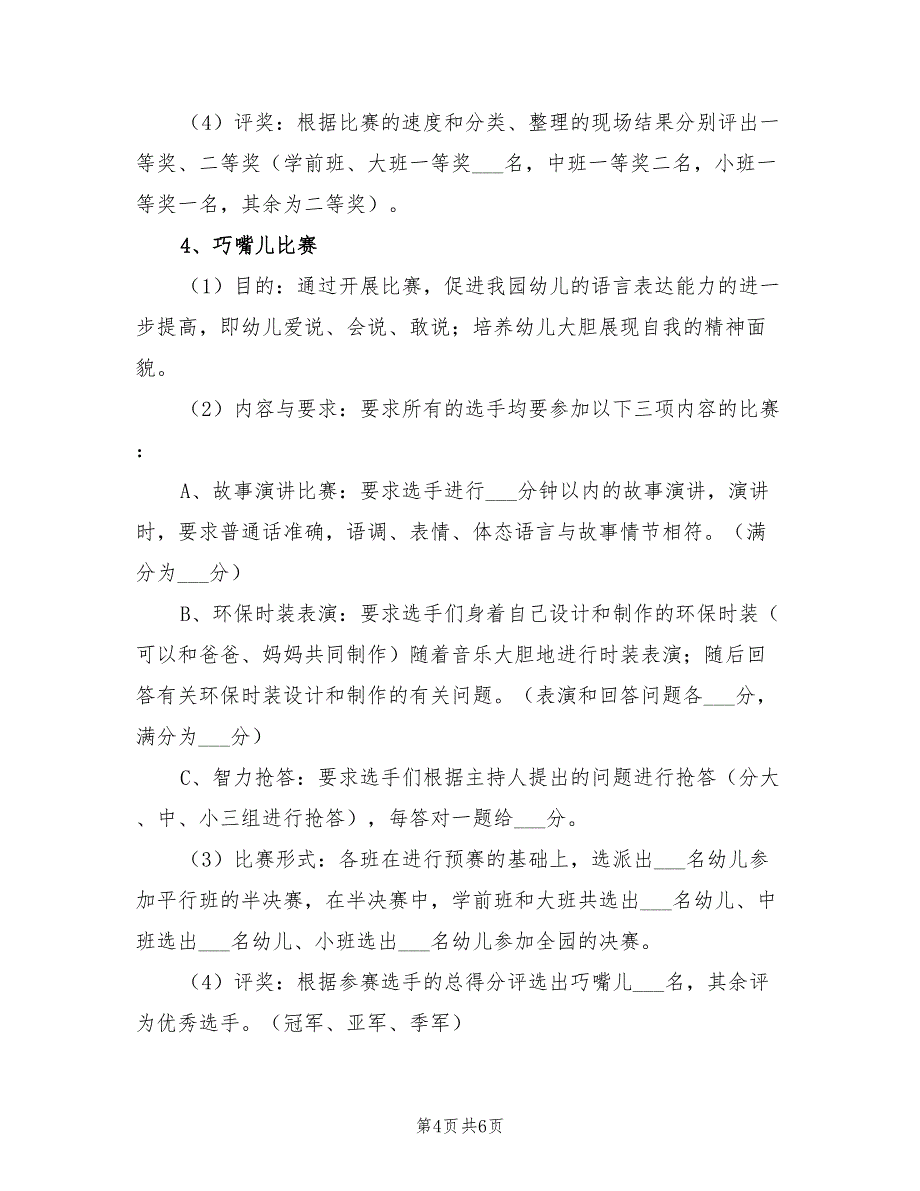 （4）评奖：根据比赛的速度和分类、整理的现场结果分别评出一等奖、二等奖（学前班、大班一等奖___名，中班一等奖二名，小班一等奖一名，其余为二等奖）。

4、巧嘴儿比赛

（1）目的：通过开展比赛，促进我园幼儿的语言表达能力的进一步提高，即幼儿爱说、会说、敢说；培养幼儿大胆展现自我的精神面貌。

（2）内容与要求：要求所有的选手均要参加以下三项内容的比赛：

A、故事演讲比赛：要求选手进行___分钟以内的故事演讲，演讲时，要求普通话准确，语调、表情、体态语言与故事情节相符。（满分为___分）

B、环保时装表演：要求选手们身着自己设计和制作的环保时装（可以和爸爸、妈妈共同制作）随着音乐大胆地进行时装表演；随后回答有关环保时装设计和制作的有关问题。（表演和回答问题各___分，满分为___分）

C、智力抢答：要求选手们根据主持人提出的问题进行抢答（分大、中、小三组进行抢答），每答对一题给___分。

（3）比赛形式：各班在进行预赛的基础上，选派出___名幼儿参加平行班的半决赛，在半决赛中，学前班和大班共选出___名幼儿、中班选出___名幼儿、小班选出___名幼儿参加全园的决赛。

（4）评奖：根据参赛选手的总得分评选出巧嘴儿___名，其余评为优秀选手。（冠军、亚军、季军）

第4页 共6页